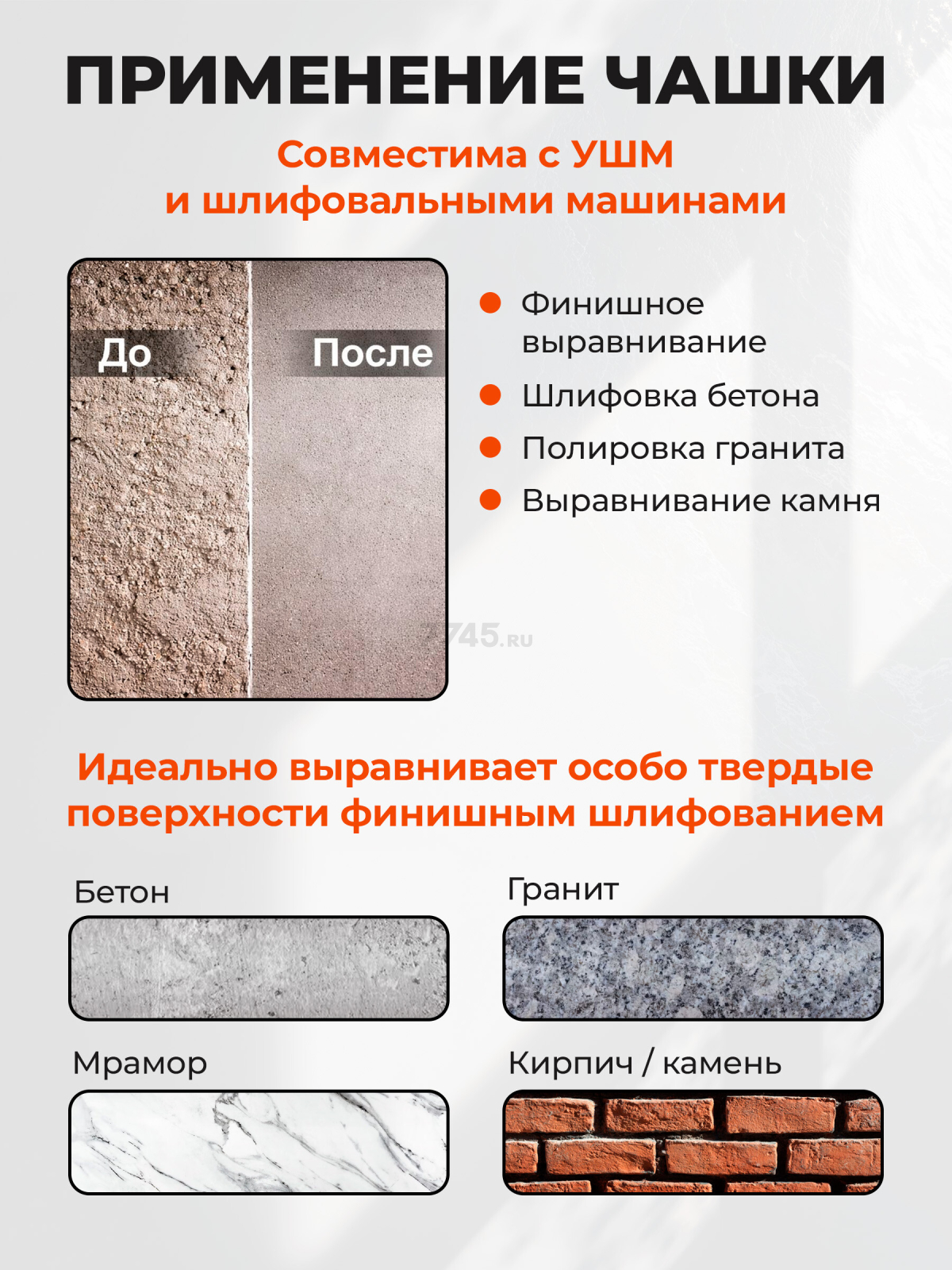 ПРИМЕНЕНИЕ ЧАШКИ

Совместима с УШМ
и шлифовальными машинами

До

После

Финишное выравнивание

Шлифовка бетона

Полировка гранита

Выравнивание камня

7745.ru

Идеально выравнивает особо твердые поверхности финишным шлифованием

Бетон

Гранит

Мрамор

Кирпич / камень